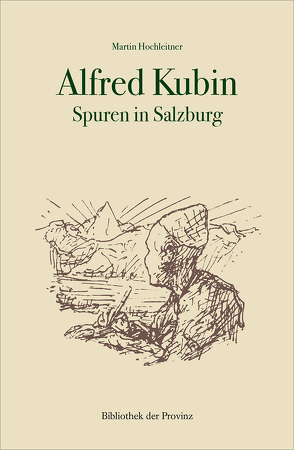 Martin Hochleitner

Alfred Kubin
Spuren in Salzburg

Bibliothek der Provinz